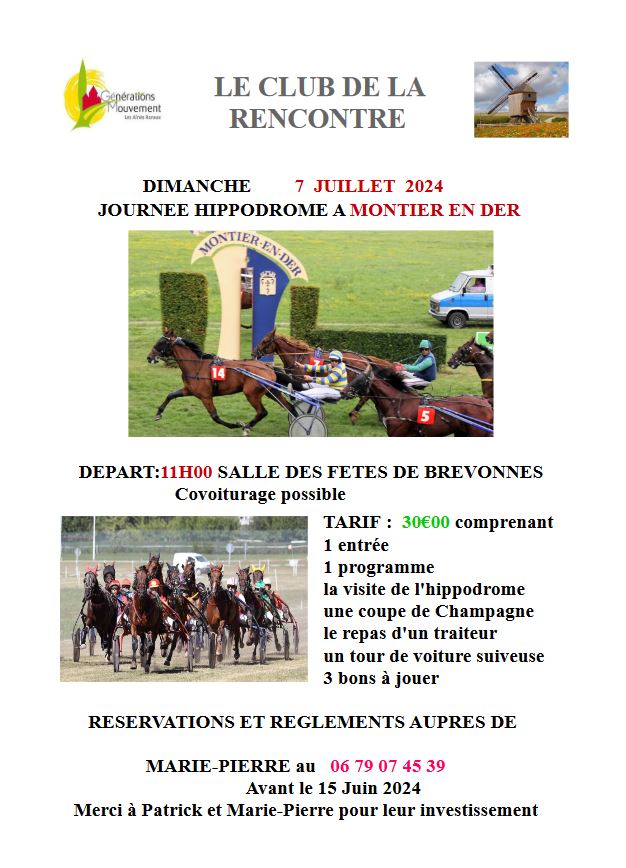 Générations Mouvement
Les Aînés Ruraux

LE CLUB DE LA RENCONTRE

DIMANCHE 7 JUILLET 2024
JOURNEE HIPPODROME A MONTIER EN DER

MONTIER-EN-DER

14

5

DEPART:11H00 SALLE DES FETES DE BREVONNES
Covoiturage possible

TARIF : 30€00 comprenant
1 entrée
1 programme
la visite de l'hippodrome
une coupe de Champagne
le repas d'un traiteur
un tour de voiture suiveuse
3 bons à jouer

RESERVATIONS ET REGLEMENTS AUPRES DE

MARIE-PIERRE au 06 79 07 45 39
Avant le 15 Juin 2024
Merci à Patrick et Marie-Pierre pour leur investissement